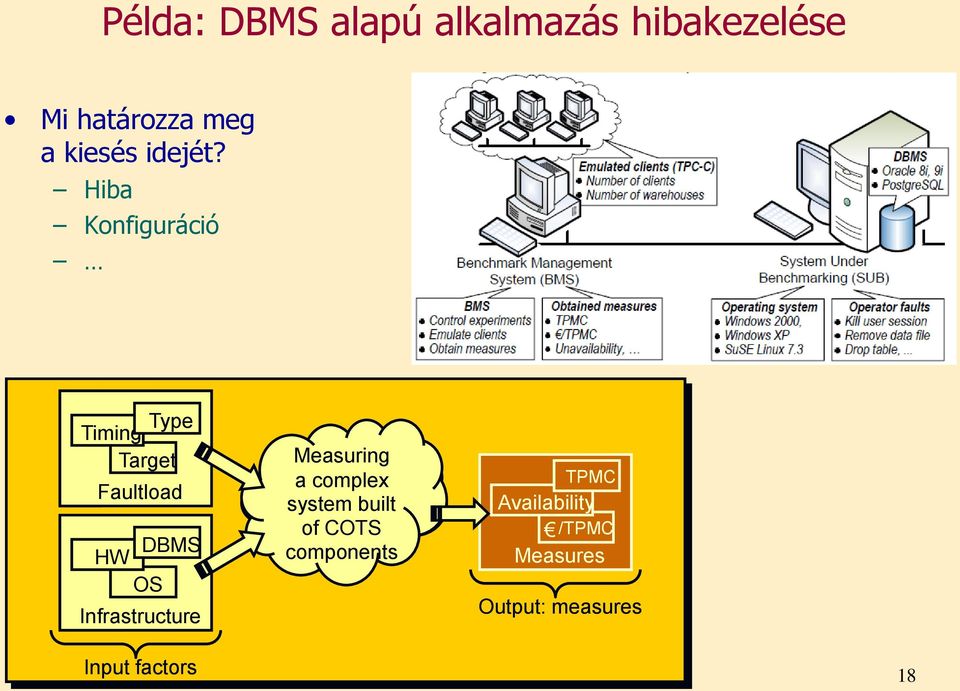 Példa: DBMS alapú alkalmazás hibakezelése

• Mi határozza meg a kiesés idejét?
– Hiba
– Konfiguráció
– …

Emulated clients (TPC-C)
• Number of clients
• Number of warehouses

DBMS
• Oracle 8i, 9i
• PostgreSQL

Benchmark Management System (BMS)

System Under Benchmarking (SUB)

BMS
• Control experiments
• Emulate clients
• Obtain measures

Obtained measures
• TPMC
• €/TPMC
• Unavailability, ...

Operating system
• Windows 2000,
• Windows XP
• SuSE Linux 7.3

Operator faults
• Kill user session
• Remove data file
• Drop table, ...

Timing
Type
Target
Faultload

HW
DBMS
OS
Infrastructure

Input factors

Measuring a complex system built of COTS components

TPMC
Availability
€/TPMC
Measures

Output: measures

18